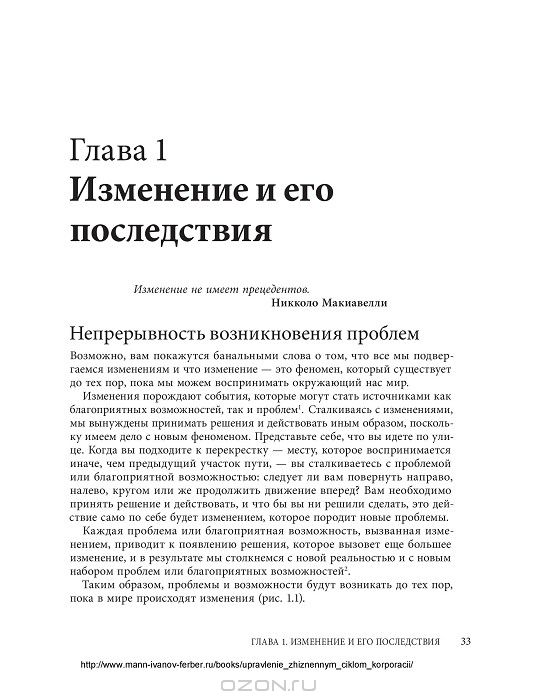 Глава 1
Изменение и его последствия

Изменение не имеет прецедентов.
Никколо Макиавелли

Непрерывность возникновения проблем

Возможно, вам покажутся банальными слова о том, что все мы подвергаемся изменениям и что изменение — это феномен, который существует до тех пор, пока мы можем воспринимать окружающий нас мир.

Изменения порождают события, которые могут стать источниками как благоприятных возможностей, так и проблем$^1$. Сталкиваясь с изменениями, мы вынуждены принимать решения и действовать иным образом, поскольку имеем дело с новым феноменом. Представьте себе, что вы идете по улице. Когда вы подходите к перекрестку — месту, которое воспринимается иначе, чем предыдущий участок пути, — вы сталкиваетесь с проблемой или благоприятной возможностью: следует ли вам повернуть направо, налево, кругом или же продолжить движение вперед? Вам необходимо принять решение и действовать, и что бы вы ни решили сделать, это действие само по себе будет изменением, которое породит новые проблемы.

Каждая проблема или благоприятная возможность, вызванная изменением, приводит к появлению решения, которое вызовет еще большее изменение, и в результате мы столкнемся с новой реальностью и с новым набором проблем или благоприятных возможностей$^2$.

Таким образом, проблемы и возможности будут возникать до тех пор, пока в мире происходят изменения (рис. 1.1).

ГЛАВА 1. ИЗМЕНЕНИЕ И ЕГО ПОСЛЕДСТВИЯ 33

http://www.mann-ivanov-ferber.ru/books/upravlenie_zhiznennym_ciklom_korporacii/

OZON.ru